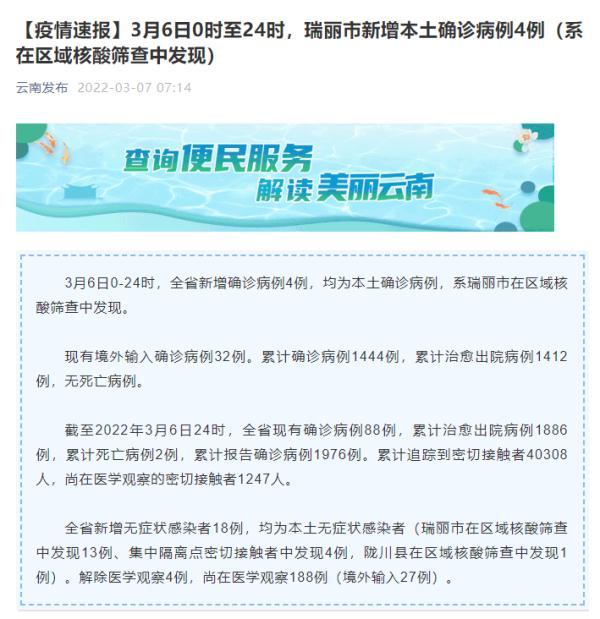 【疫情速报】3月6日0时至24时，瑞丽市新增本土确诊病例4例（系在区域核酸筛查中发现）

云南发布 2022-03-07 07:14

查询便民服务
解读美丽云南

3月6日0-24时，全省新增确诊病例4例，均为本土确诊病例，系瑞丽市在区域核酸筛查中发现。

现有境外输入确诊病例32例。累计确诊病例1444例，累计治愈出院病例1412例，无死亡病例。

截至2022年3月6日24时，全省现有确诊病例88例，累计治愈出院病例1886例，累计死亡病例2例，累计报告确诊病例1976例。累计追踪到密切接触者40308人，尚在医学观察的密切接触者1247人。

全省新增无症状感染者18例，均为本土无症状感染者（瑞丽市在区域核酸筛查中发现13例、集中隔离点密切接触者中发现4例，陇川县在区域核酸筛查中发现1例）。解除医学观察4例，尚在医学观察188例（境外输入27例）。